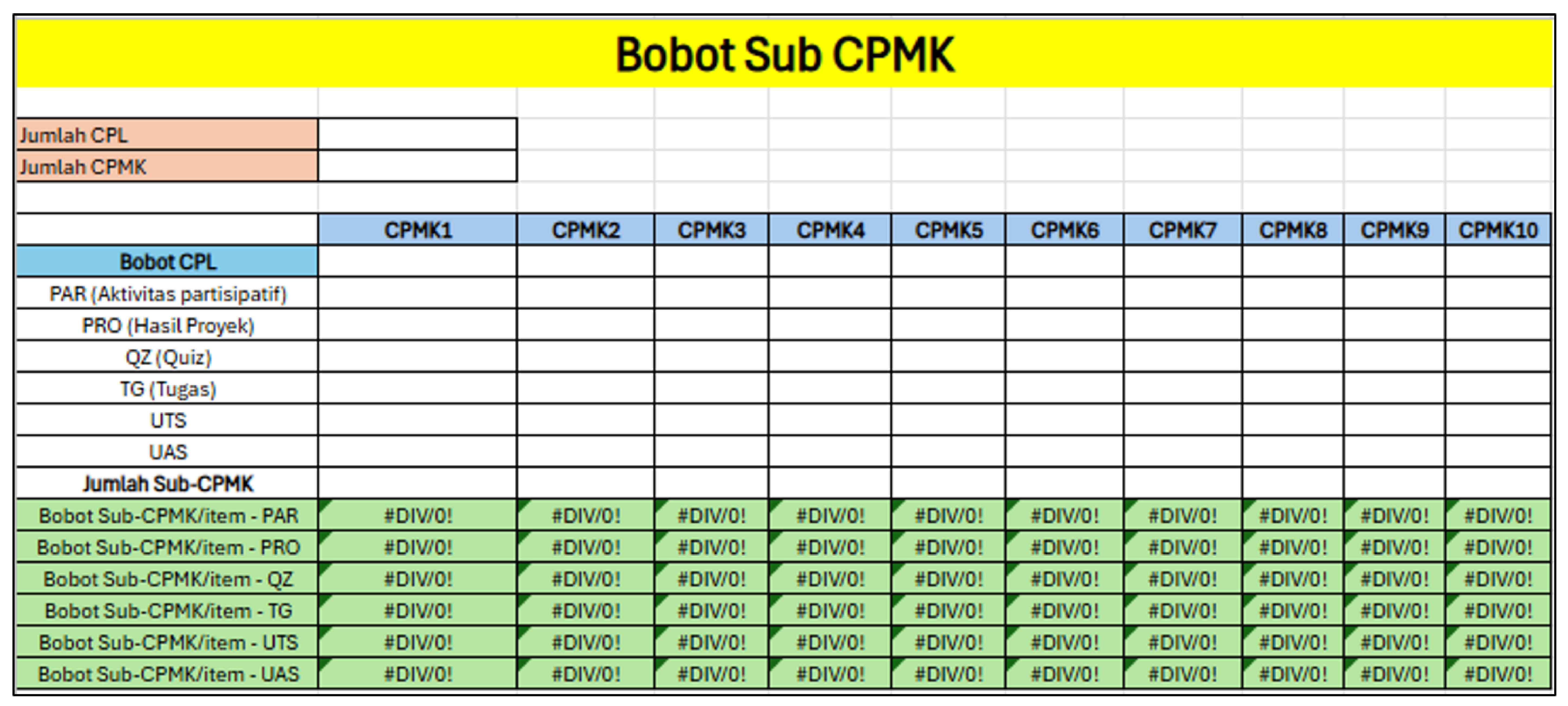 Bobot Sub CPMK

| Jumlah CPL | |
|---|---|
| Jumlah CPMK | |

| | CPMK1 | CPMK2 | CPMK3 | CPMK4 | CPMK5 | CPMK6 | CPMK7 | CPMK8 | CPMK9 | CPMK10 |
|---|---|---|---|---|---|---|---|---|---|---|
| Bobot CPL | | | | | | | | | | |
| PAR (Aktivitas partisipatif) | | | | | | | | | | |
| PRO (Hasil Proyek) | | | | | | | | | | |
| QZ (Quiz) | | | | | | | | | | |
| TG (Tugas) | | | | | | | | | | |
| UTS | | | | | | | | | | |
| UAS | | | | | | | | | | |
| Jumlah Sub-CPMK | | | | | | | | | | |
| Bobot Sub-CPMK/item - PAR | #DIV/0! | #DIV/0! | #DIV/0! | #DIV/0! | #DIV/0! | #DIV/0! | #DIV/0! | #DIV/0! | #DIV/0! | #DIV/0! |
| Bobot Sub-CPMK/item - PRO | #DIV/0! | #DIV/0! | #DIV/0! | #DIV/0! | #DIV/0! | #DIV/0! | #DIV/0! | #DIV/0! | #DIV/0! | #DIV/0! |
| Bobot Sub-CPMK/item - QZ | #DIV/0! | #DIV/0! | #DIV/0! | #DIV/0! | #DIV/0! | #DIV/0! | #DIV/0! | #DIV/0! | #DIV/0! | #DIV/0! |
| Bobot Sub-CPMK/item - TG | #DIV/0! | #DIV/0! | #DIV/0! | #DIV/0! | #DIV/0! | #DIV/0! | #DIV/0! | #DIV/0! | #DIV/0! | #DIV/0! |
| Bobot Sub-CPMK/item - UTS | #DIV/0! | #DIV/0! | #DIV/0! | #DIV/0! | #DIV/0! | #DIV/0! | #DIV/0! | #DIV/0! | #DIV/0! | #DIV/0! |
| Bobot Sub-CPMK/item - UAS | #DIV/0! | #DIV/0! | #DIV/0! | #DIV/0! | #DIV/0! | #DIV/0! | #DIV/0! | #DIV/0! | #DIV/0! | #DIV/0! |